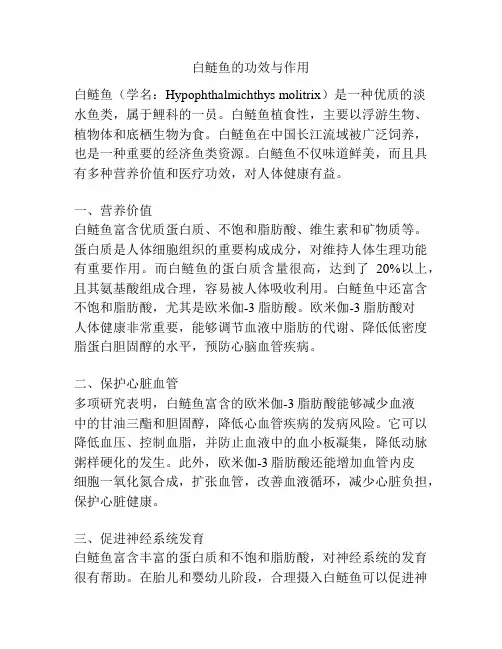 白鲢鱼的功效与作用

白鲢鱼（学名：Hypophthalmichthys molitrix）是一种优质的淡水鱼类，属于鲤科的一员。白鲢鱼植食性，主要以浮游生物、植物体和底栖生物为食。白鲢鱼在中国长江流域被广泛饲养，也是一种重要的经济鱼类资源。白鲢鱼不仅味道鲜美，而且具有多种营养价值和医疗功效，对人体健康有益。

一、营养价值
白鲢鱼富含优质蛋白质、不饱和脂肪酸、维生素和矿物质等。蛋白质是人体细胞组织的重要构成成分，对维持人体生理功能有重要作用。而白鲢鱼的蛋白质含量很高，达到了 20%以上，且其氨基酸组成合理，容易被人体吸收利用。白鲢鱼中还富含不饱和脂肪酸，尤其是欧米伽-3 脂肪酸。欧米伽-3 脂肪酸对人体健康非常重要，能够调节血液中脂肪的代谢、降低低密度脂蛋白胆固醇的水平，预防心脑血管疾病。

二、保护心脏血管
多项研究表明，白鲢鱼富含的欧米伽-3 脂肪酸能够减少血液中的甘油三酯和胆固醇，降低心血管疾病的发病风险。它可以降低血压、控制血脂，并防止血液中的血小板凝集，降低动脉粥样硬化的发生。此外，欧米伽-3 脂肪酸还能增加血管内皮细胞一氧化氮合成，扩张血管，改善血液循环，减少心脏负担，保护心脏健康。

三、促进神经系统发育
白鲢鱼富含丰富的蛋白质和不饱和脂肪酸，对神经系统的发育很有帮助。在胎儿和婴幼儿阶段，合理摄入白鲢鱼可以促进神